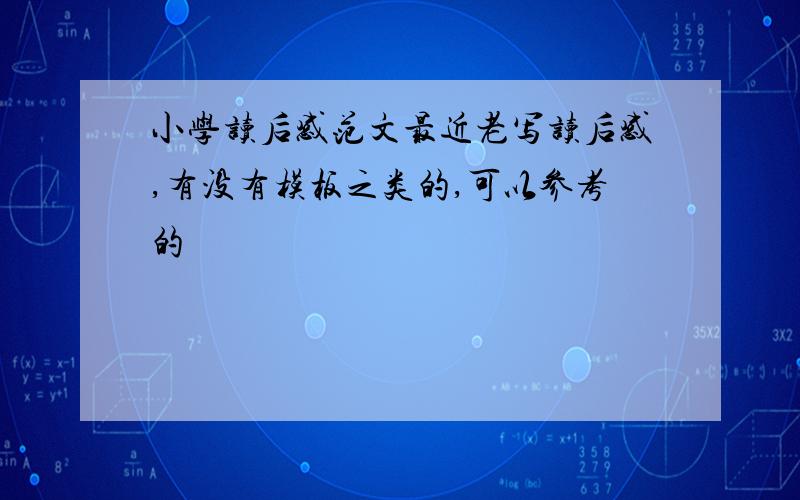 小學讀后感范文最近老写讀后感,有没有模板之类的,可以参考的